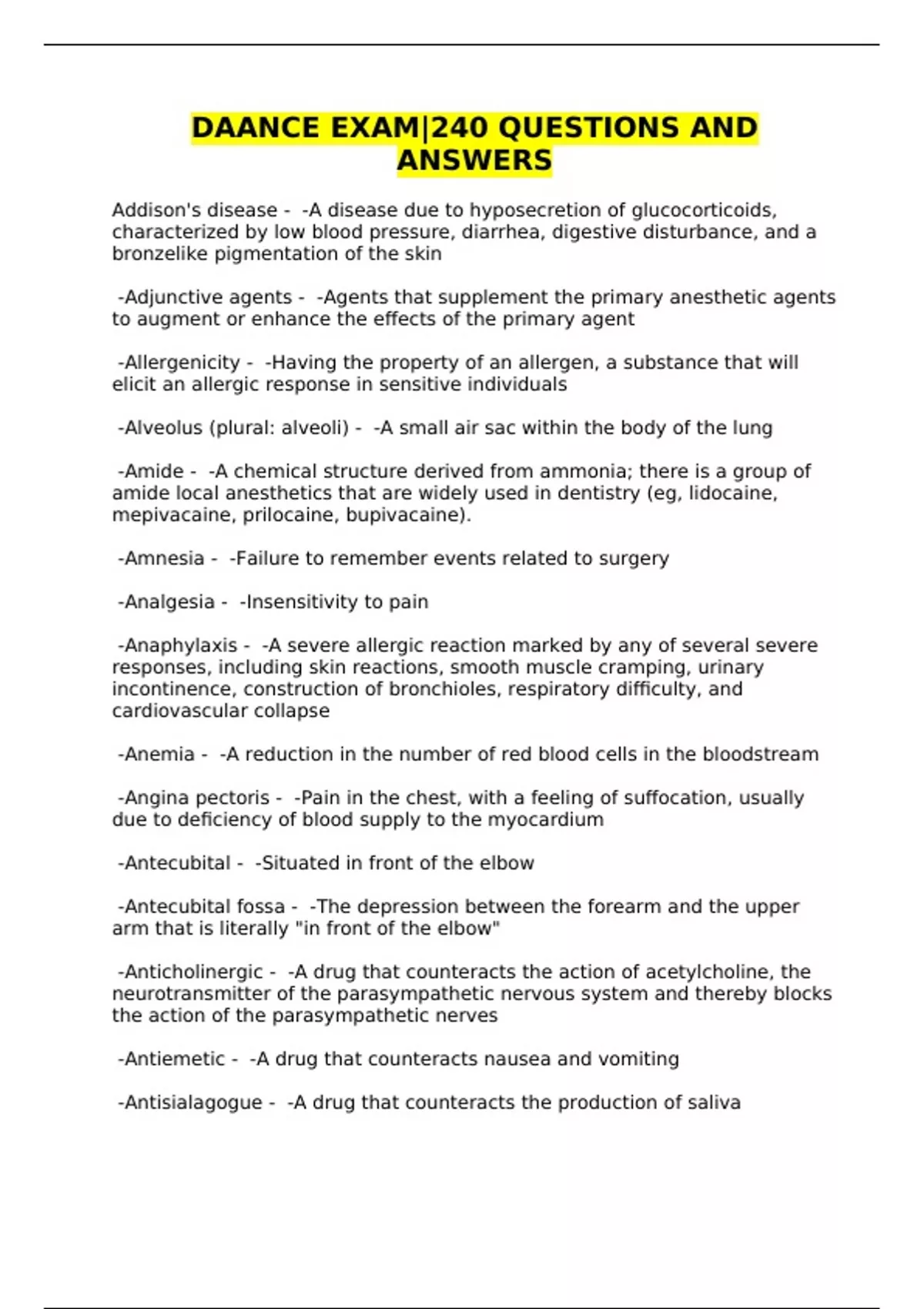 DAANCE EXAM|240 QUESTIONS AND ANSWERS

Addison's disease - -A disease due to hyposecretion of glucocorticoids, characterized by low blood pressure, diarrhea, digestive disturbance, and a bronzelike pigmentation of the skin

-Adjunctive agents - -Agents that supplement the primary anesthetic agents to augment or enhance the effects of the primary agent

-Allergenicity - -Having the property of an allergen, a substance that will elicit an allergic response in sensitive individuals

-Alveolus (plural: alveoli) - -A small air sac within the body of the lung

-Amide - -A chemical structure derived from ammonia; there is a group of amide local anesthetics that are widely used in dentistry (eg, lidocaine, mepivacaine, prilocaine, bupivacaine).

-Amnesia - -Failure to remember events related to surgery

-Analgesia - -Insensitivity to pain

-Anaphylaxis - -A severe allergic reaction marked by any of several severe responses, including skin reactions, smooth muscle cramping, urinary incontinence, construction of bronchioles, respiratory difficulty, and cardiovascular collapse

-Anemia - -A reduction in the number of red blood cells in the bloodstream

-Angina pectoris - -Pain in the chest, with a feeling of suffocation, usually due to deficiency of blood supply to the myocardium

-Antecubital - -Situated in front of the elbow

-Antecubital fossa - -The depression between the forearm and the upper arm that is literally "in front of the elbow"

-Anticholinergic - -A drug that counteracts the action of acetylcholine, the neurotransmitter of the parasympathetic nervous system and thereby blocks the action of the parasympathetic nerves

-Antiemetic - -A drug that counteracts nausea and vomiting

-Antisialagogue - -A drug that counteracts the production of saliva